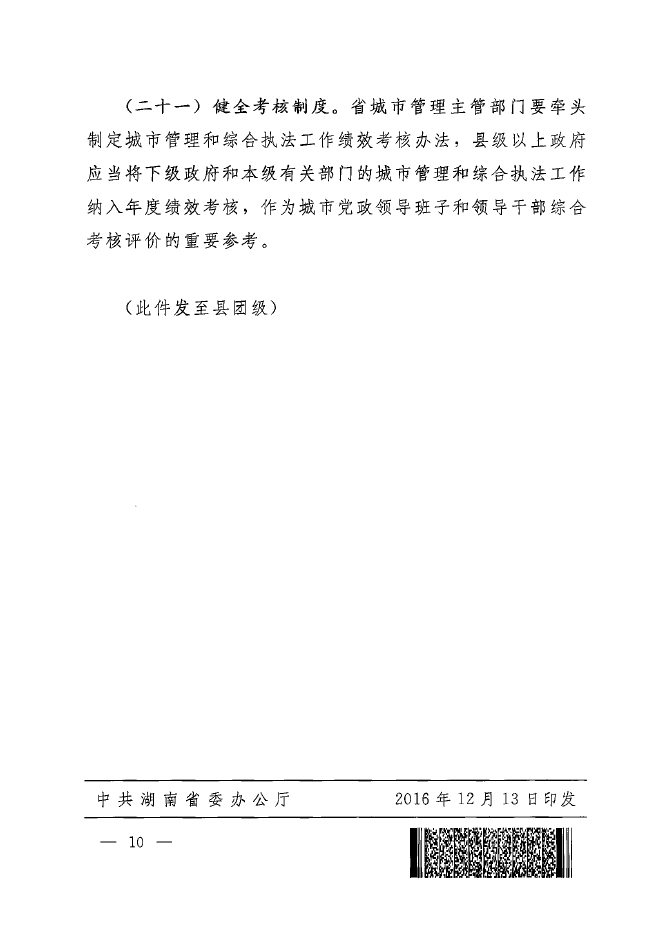 （二十一）健全考核制度。省城市管理主管部门要牵头制定城市管理和综合执法工作绩效考核办法，县级以上政府应当将下级政府和本级有关部门的城市管理和综合执法工作纳入年度绩效考核，作为城市党政领导班子和领导干部综合考核评价的重要参考。

（此件发至县团级）

中共湖南省委办公厅　　2016年12月13日印发

— 10 —